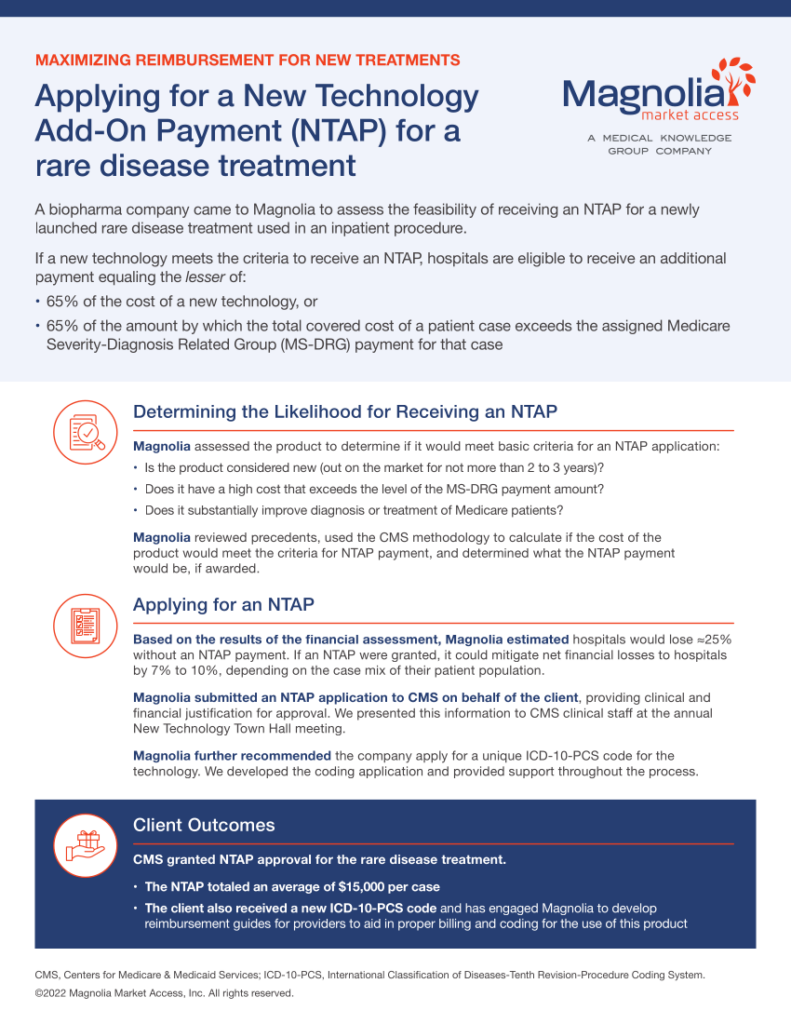 MAXIMIZING REIMBURSEMENT FOR NEW TREATMENTS

Applying for a New Technology Add-On Payment (NTAP) for a rare disease treatment

Magnolia market access
A MEDICAL KNOWLEDGE GROUP COMPANY

A biopharma company came to Magnolia to assess the feasibility of receiving an NTAP for a newly launched rare disease treatment used in an inpatient procedure.

If a new technology meets the criteria to receive an NTAP, hospitals are eligible to receive an additional payment equaling the lesser of:

• 65% of the cost of a new technology, or
• 65% of the amount by which the total covered cost of a patient case exceeds the assigned Medicare Severity-Diagnosis Related Group (MS-DRG) payment for that case

Determining the Likelihood for Receiving an NTAP

Magnolia assessed the product to determine if it would meet basic criteria for an NTAP application:

• Is the product considered new (out on the market for not more than 2 to 3 years)?
• Does it have a high cost that exceeds the level of the MS-DRG payment amount?
• Does it substantially improve diagnosis or treatment of Medicare patients?

Magnolia reviewed precedents, used the CMS methodology to calculate if the cost of the product would meet the criteria for NTAP payment, and determined what the NTAP payment would be, if awarded.

Applying for an NTAP

Based on the results of the financial assessment, Magnolia estimated hospitals would lose ≈25% without an NTAP payment. If an NTAP were granted, it could mitigate net financial losses to hospitals by 7% to 10%, depending on the case mix of their patient population.

Magnolia submitted an NTAP application to CMS on behalf of the client, providing clinical and financial justification for approval. We presented this information to CMS clinical staff at the annual New Technology Town Hall meeting.

Magnolia further recommended the company apply for a unique ICD-10-PCS code for the technology. We developed the coding application and provided support throughout the process.

Client Outcomes

CMS granted NTAP approval for the rare disease treatment.

• The NTAP totaled an average of $15,000 per case
• The client also received a new ICD-10-PCS code and has engaged Magnolia to develop reimbursement guides for providers to aid in proper billing and coding for the use of this product

CMS, Centers for Medicare & Medicaid Services; ICD-10-PCS, International Classification of Diseases-Tenth Revision-Procedure Coding System.
©2022 Magnolia Market Access, Inc. All rights reserved.